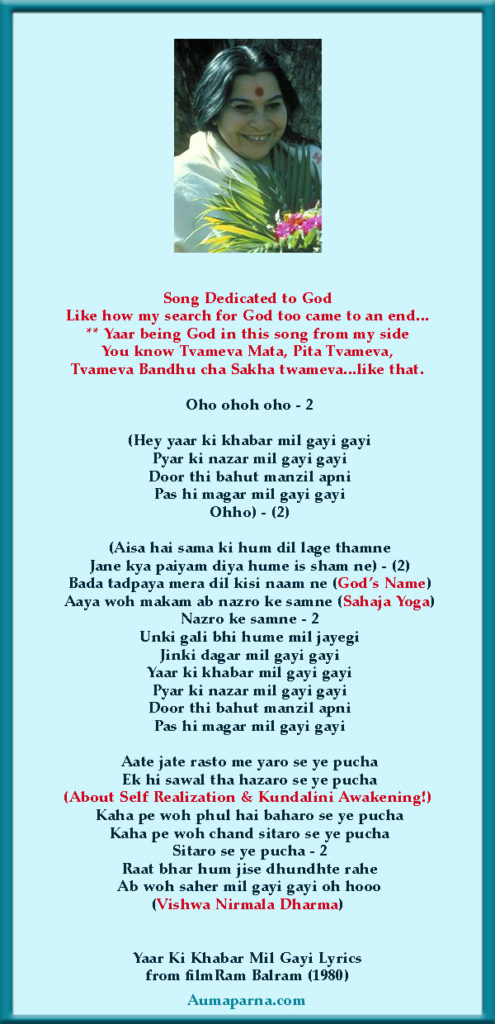 Song Dedicated to God
Like how my search for God too came to an end...
** Yaar being God in this song from my side
You know Tvameva Mata, Pita Tvameva,
Tvameva Bandhu cha Sakha twameva...like that.

Oho ohoh oho - 2

(Hey yaar ki khabar mil gayi gayi
Pyar ki nazar mil gayi gayi
Door thi bahut manzil apni
Pas hi magar mil gayi gayi
Ohho) - (2)

(Aisa hai sama ki hum dil lage thamne
Jane kya paiyam diya hume is sham ne) - (2)
Bada tadpaya mera dil kisi naam ne (God's Name)
Aaya woh makam ab nazro ke samne (Sahaja Yoga)
Nazro ke samne - 2
Unki gali bhi hume mil jayegi
Jinki dagar mil gayi gayi
Yaar ki khabar mil gayi gayi
Pyar ki nazar mil gayi gayi
Door thi bahut manzil apni
Pas hi magar mil gayi gayi

Aate jate rasto me yaro se ye pucha
Ek hi sawal tha hazaro se ye pucha
(About Self Realization & Kundalini Awakening!)
Kaha pe woh phul hai baharo se ye pucha
Kaha pe woh chand sitaro se ye pucha
Sitaro se ye pucha - 2
Raat bhar hum jise dhundhte rahe
Ab woh saher mil gayi gayi oh hooo
(Vishwa Nirmala Dharma)

Yaar Ki Khabar Mil Gayi Lyrics
from filmRam Balram (1980)

Aumaparna.com